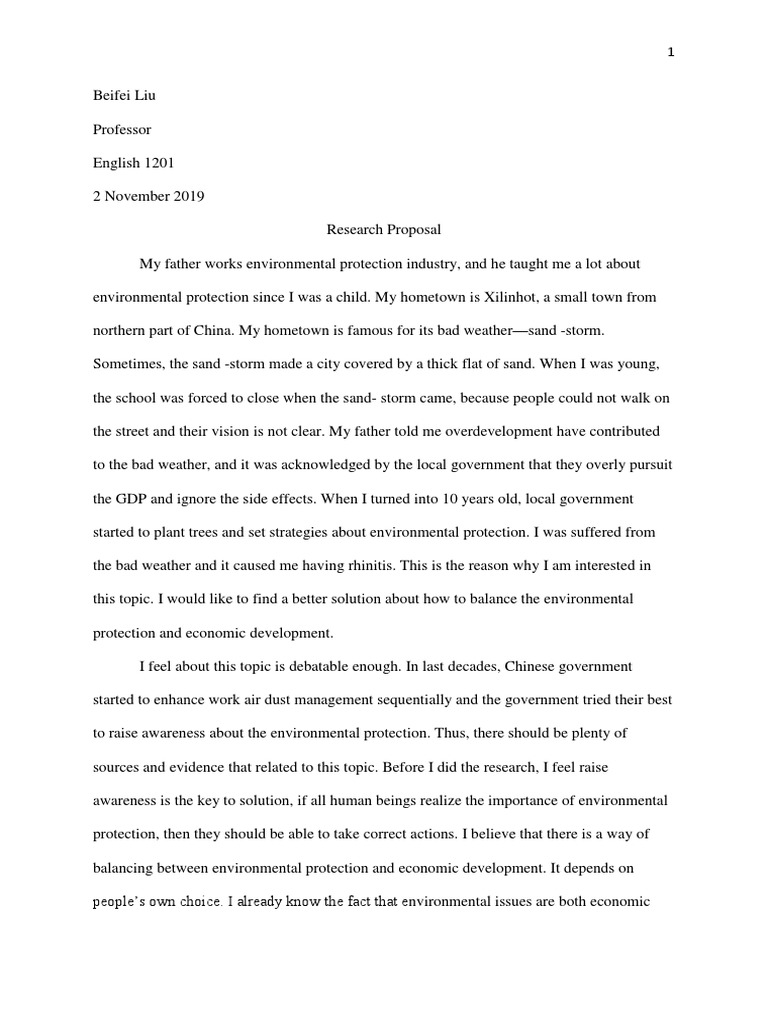 1

Beifei Liu

Professor

English 1201

2 November 2019

Research Proposal

My father works environmental protection industry, and he taught me a lot about environmental protection since I was a child. My hometown is Xilinhot, a small town from northern part of China. My hometown is famous for its bad weather—sand -storm. Sometimes, the sand -storm made a city covered by a thick flat of sand. When I was young, the school was forced to close when the sand- storm came, because people could not walk on the street and their vision is not clear. My father told me overdevelopment have contributed to the bad weather, and it was acknowledged by the local government that they overly pursuit the GDP and ignore the side effects. When I turned into 10 years old, local government started to plant trees and set strategies about environmental protection. I was suffered from the bad weather and it caused me having rhinitis. This is the reason why I am interested in this topic. I would like to find a better solution about how to balance the environmental protection and economic development.

I feel about this topic is debatable enough. In last decades, Chinese government started to enhance work air dust management sequentially and the government tried their best to raise awareness about the environmental protection. Thus, there should be plenty of sources and evidence that related to this topic. Before I did the research, I feel raise awareness is the key to solution, if all human beings realize the importance of environmental protection, then they should be able to take correct actions. I believe that there is a way of balancing between environmental protection and economic development. It depends on people's own choice. I already know the fact that environmental issues are both economic